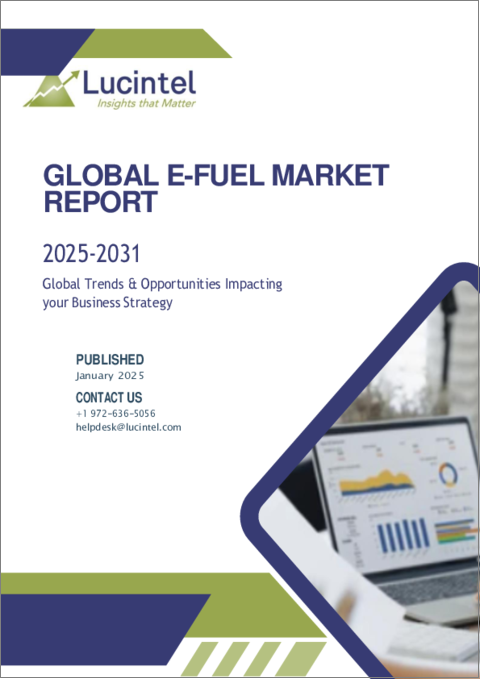 Lucintel
Insights that Matter

GLOBAL E-FUEL MARKET REPORT

2025-2031

Global Trends & Opportunities Impacting your Business Strategy

PUBLISHED
January 2025

CONTACT US
+1 972-636-5056
helpdesk@lucintel.com